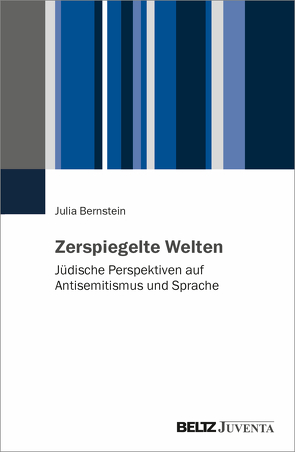 Julia Bernstein

Zerspiegelte Welten

Jüdische Perspektiven auf Antisemitismus und Sprache

BELTZ JUVENTA